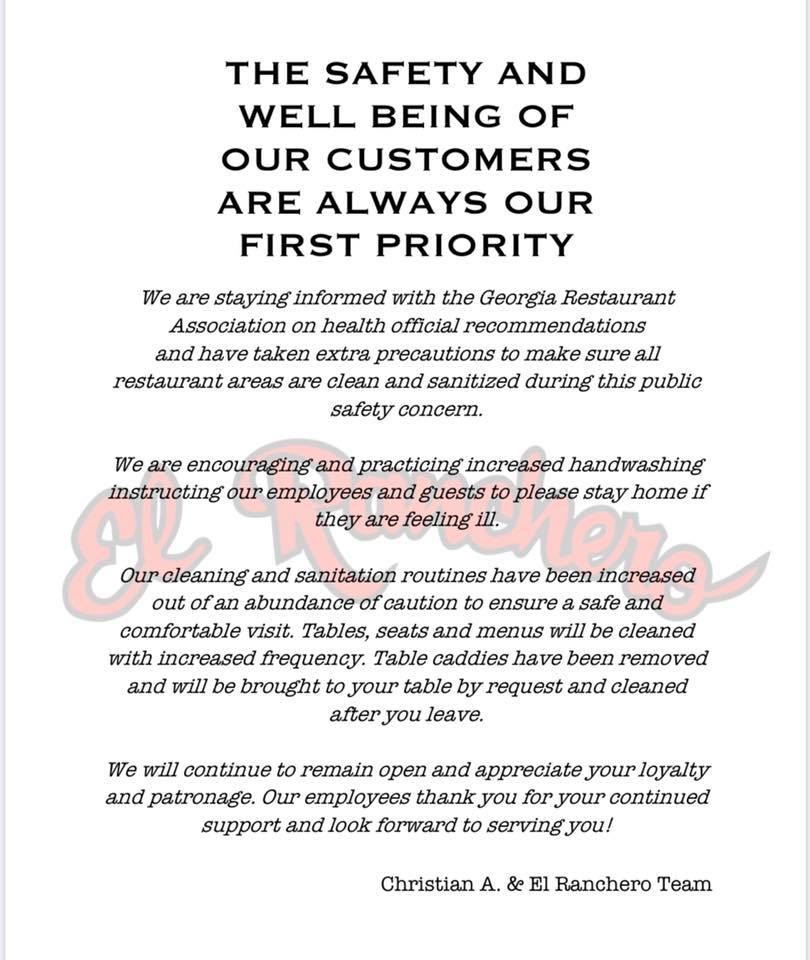 THE SAFETY AND WELL BEING OF OUR CUSTOMERS ARE ALWAYS OUR FIRST PRIORITY

We are staying informed with the Georgia Restaurant Association on health official recommendations and have taken extra precautions to make sure all restaurant areas are clean and sanitized during this public safety concern.

We are encouraging and practicing increased handwashing instructing our employees and guests to please stay home if they are feeling ill.

El Ranchero

Our cleaning and sanitation routines have been increased out of an abundance of caution to ensure a safe and comfortable visit. Tables, seats and menus will be cleaned with increased frequency. Table caddies have been removed and will be brought to your table by request and cleaned after you leave.

We will continue to remain open and appreciate your loyalty and patronage. Our employees thank you for your continued support and look forward to serving you!

Christian A. & El Ranchero Team